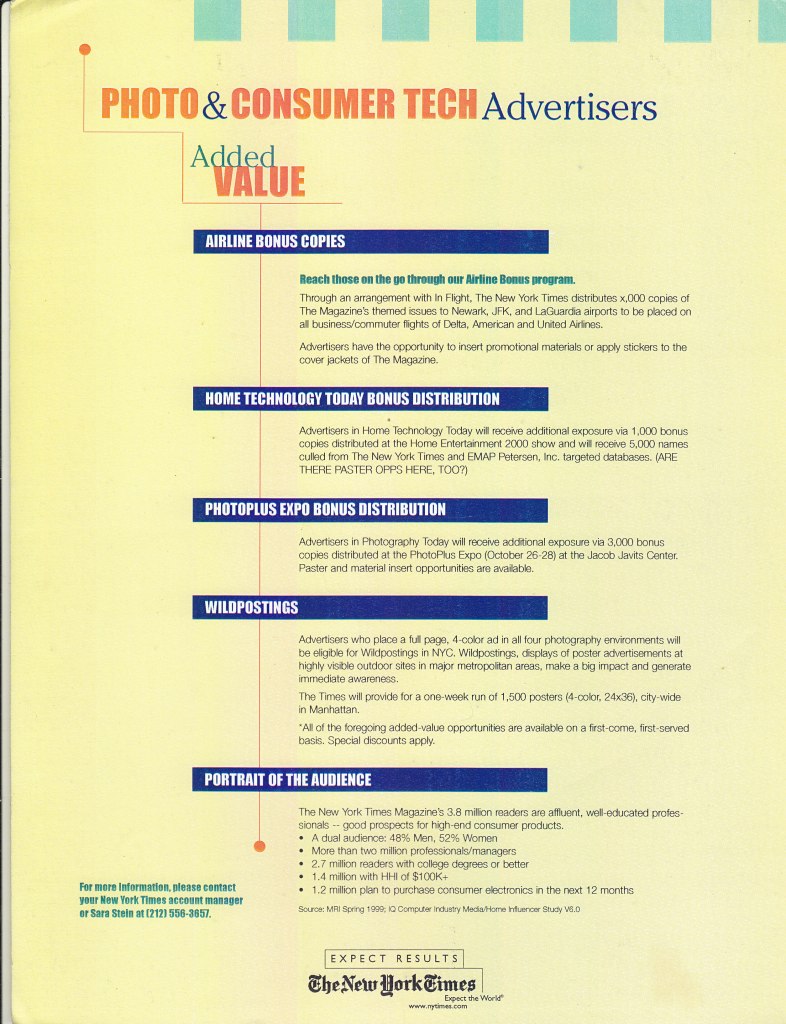 PHOTO & CONSUMER TECH Advertisers

Added VALUE

AIRLINE BONUS COPIES

Reach those on the go through our Airline Bonus program.

Through an arrangement with In Flight, The New York Times distributes x,000 copies of The Magazine's themed issues to Newark, JFK, and LaGuardia airports to be placed on all business/commuter flights of Delta, American and United Airlines.

Advertisers have the opportunity to insert promotional materials or apply stickers to the cover jackets of The Magazine.

HOME TECHNOLOGY TODAY BONUS DISTRIBUTION

Advertisers in Home Technology Today will receive additional exposure via 1,000 bonus copies distributed at the Home Entertainment 2000 show and will receive 5,000 names culled from The New York Times and EMAP Petersen, Inc. targeted databases. (ARE THERE PASTER OPPS HERE, TOO?)

PHOTOPLUS EXPO BONUS DISTRIBUTION

Advertisers in Photography Today will receive additional exposure via 3,000 bonus copies distributed at the PhotoPlus Expo (October 26-28) at the Jacob Javits Center. Paster and material insert opportunities are available.

WILDPOSTINGS

Advertisers who place a full page, 4-color ad in all four photography environments will be eligible for Wildpostings in NYC. Wildpostings, displays of poster advertisements at highly visible outdoor sites in major metropolitan areas, make a big impact and generate immediate awareness.

The Times will provide for a one-week run of 1,500 posters (4-color, 24x36), city-wide in Manhattan.

*All of the foregoing added-value opportunities are available on a first-come, first-served basis. Special discounts apply.

PORTRAIT OF THE AUDIENCE

The New York Times Magazine's 3.8 million readers are affluent, well-educated professionals -- good prospects for high-end consumer products.
• A dual audience: 48% Men, 52% Women
• More than two million professionals/managers
• 2.7 million readers with college degrees or better
• 1.4 million with HHI of $100K+
• 1.2 million plan to purchase consumer electronics in the next 12 months

Source: MRI Spring 1999; IQ Computer Industry Media/Home Influencer Study V6.0

For more information, please contact your New York Times account manager or Sara Stein at (212) 556-3657.

EXPECT RESULTS
The New York Times
Expect the World®
www.nytimes.com